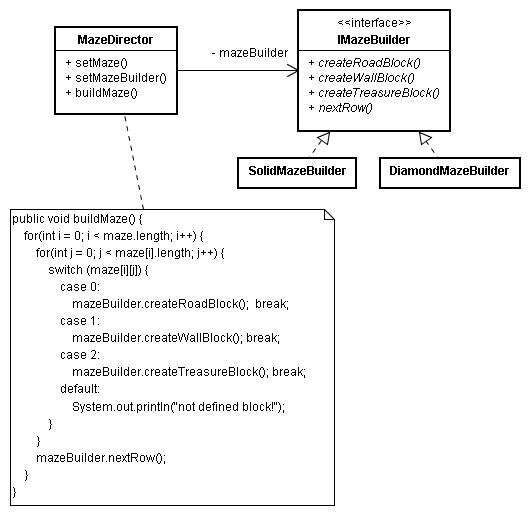 MazeDirector

+ setMaze()
+ setMazeBuilder()
+ buildMaze()

- mazeBuilder

<<interface>>
IMazeBuilder

+ createRoadBlock()
+ createWallBlock()
+ createTreasureBlock()
+ nextRow()

SolidMazeBuilder

DiamondMazeBuilder

public void buildMaze() {
for(int i = 0; i < maze.length; i++) {
for(int j = 0; j < maze[i].length; j++) {
switch (maze[i][j]) {
case 0:
mazeBuilder.createRoadBlock(); break;
case 1:
mazeBuilder.createWallBlock(); break;
case 2:
mazeBuilder.createTreasureBlock(); break;
default:
System.out.println("not defined block!");
}
}
mazeBuilder.nextRow();
}
}